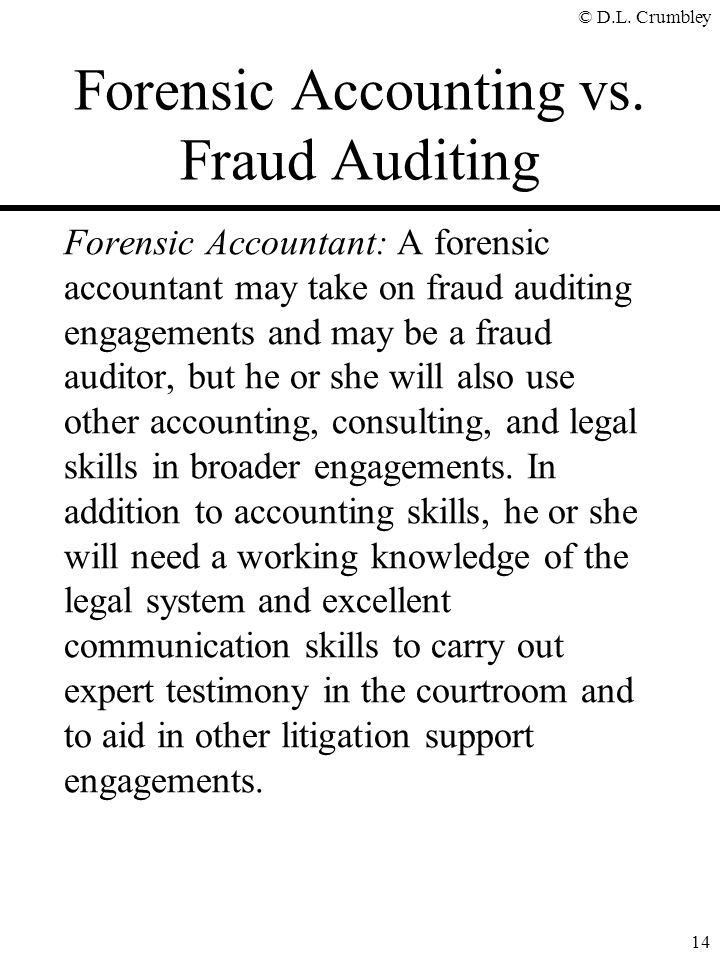 © D.L. Crumbley

Forensic Accounting vs. Fraud Auditing

Forensic Accountant: A forensic accountant may take on fraud auditing engagements and may be a fraud auditor, but he or she will also use other accounting, consulting, and legal skills in broader engagements. In addition to accounting skills, he or she will need a working knowledge of the legal system and excellent communication skills to carry out expert testimony in the courtroom and to aid in other litigation support engagements.

14